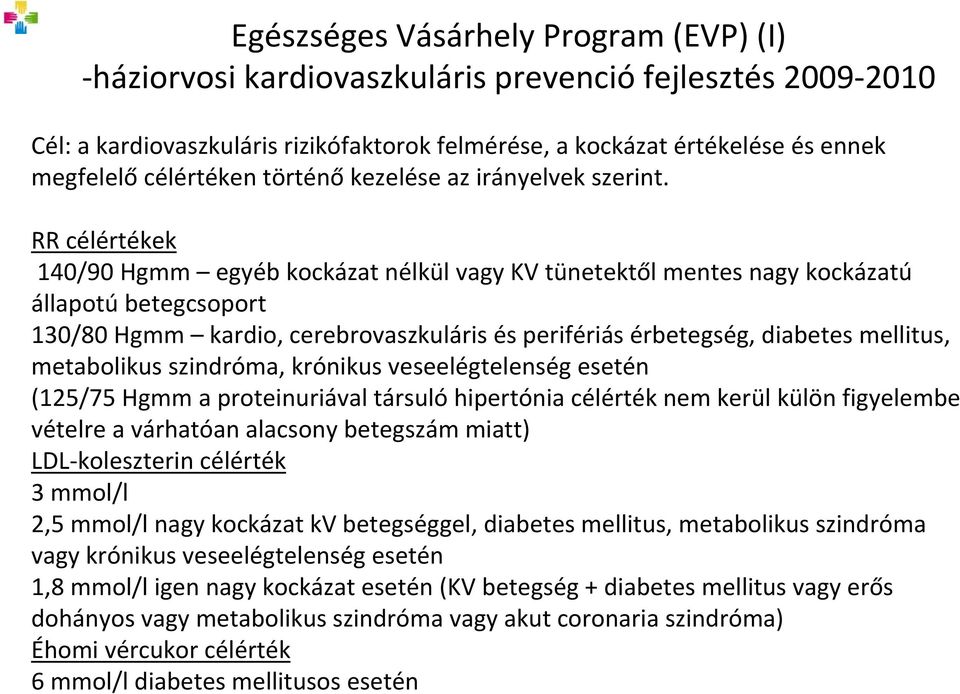 Egészséges Vásárhely Program (EVP) (I)
-háziorvosi kardiovaszkuláris prevenció fejlesztés 2009-2010

Cél: a kardiovaszkuláris rizikófaktorok felmérése, a kockázat értékelése és ennek megfelelő célértéken történő kezelése az irányelvek szerint.

RR célértékek
140/90 Hgmm – egyéb kockázat nélkül vagy KV tünetektől mentes nagy kockázatú állapotú betegcsoport
130/80 Hgmm – kardio, cerebrovaszkuláris és perifériás érbetegség, diabetes mellitus, metabolikus szindróma, krónikus veseelégtelenség esetén
(125/75 Hgmm a proteinuriával társuló hipertónia célérték nem kerül külön figyelembe vételre a várhatóan alacsony betegszám miatt)
LDL-koleszterin célérték
3 mmol/l
2,5 mmol/l nagy kockázat kV betegséggel, diabetes mellitus, metabolikus szindróma vagy krónikus veseelégtelenség esetén
1,8 mmol/l igen nagy kockázat esetén (KV betegség + diabetes mellitus vagy erős dohányos vagy metabolikus szindróma vagy akut coronaria szindróma)
Éhomi vércukor célérték
6 mmol/l diabetes mellitusos esetén